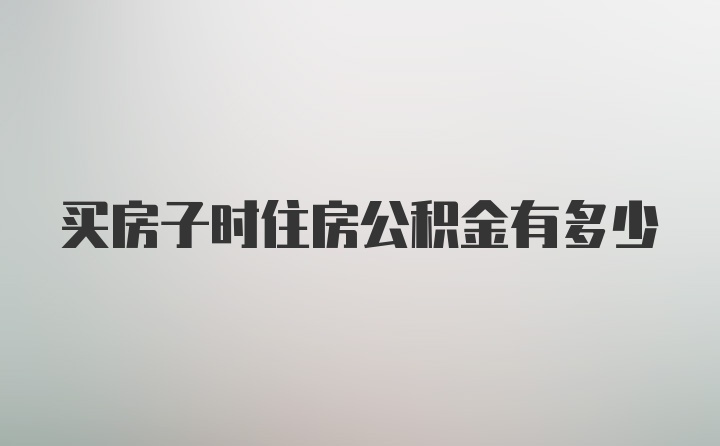 买房子时住房公积金有多少